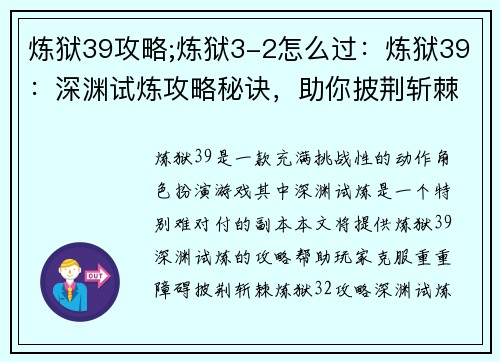 炼狱39攻略;炼狱3-2怎么过：炼狱39：深渊试炼攻略秘诀，助你披荆斩棘

炼狱39是一款充满挑战性的动作角色扮演游戏其中深渊试炼是一个特别难对付的副本本文将提供炼狱39深渊试炼的攻略帮助玩家克服重重障碍披荆斩棘炼狱32攻略深渊试炼

OUT